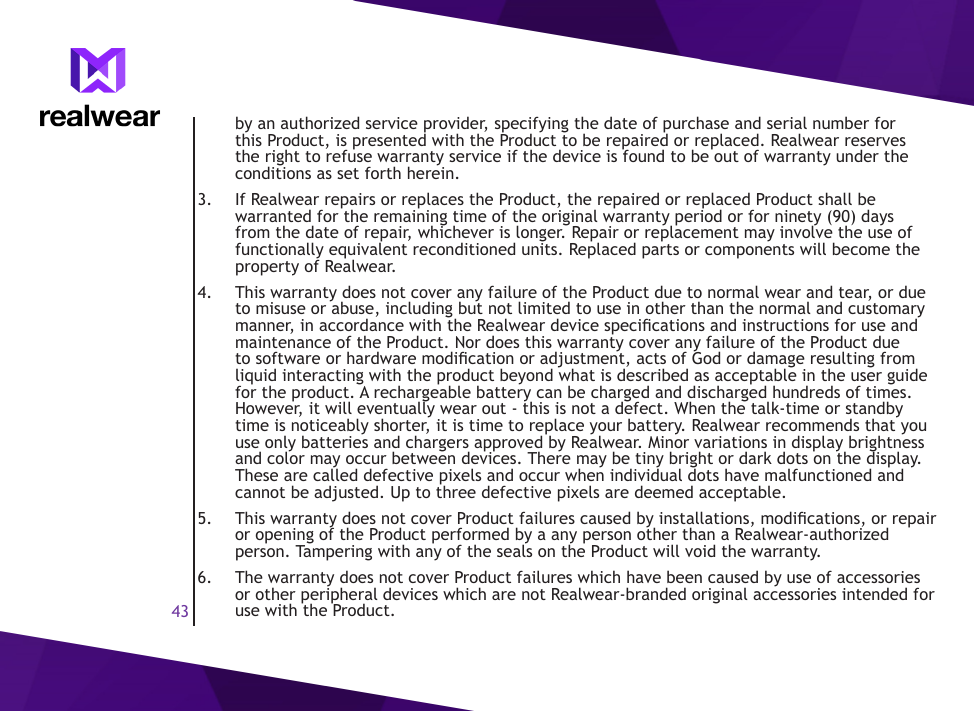 realwear

by an authorized service provider, specifying the date of purchase and serial number for this Product, is presented with the Product to be repaired or replaced. Realwear reserves the right to refuse warranty service if the device is found to be out of warranty under the conditions as set forth herein.

3. If Realwear repairs or replaces the Product, the repaired or replaced Product shall be warranted for the remaining time of the original warranty period or for ninety (90) days from the date of repair, whichever is longer. Repair or replacement may involve the use of functionally equivalent reconditioned units. Replaced parts or components will become the property of Realwear.

4. This warranty does not cover any failure of the Product due to normal wear and tear, or due to misuse or abuse, including but not limited to use in other than the normal and customary manner, in accordance with the Realwear device specifications and instructions for use and maintenance of the Product. Nor does this warranty cover any failure of the Product due to software or hardware modification or adjustment, acts of God or damage resulting from liquid interacting with the product beyond what is described as acceptable in the user guide for the product. A rechargeable battery can be charged and discharged hundreds of times. However, it will eventually wear out - this is not a defect. When the talk-time or standby time is noticeably shorter, it is time to replace your battery. Realwear recommends that you use only batteries and chargers approved by Realwear. Minor variations in display brightness and color may occur between devices. There may be tiny bright or dark dots on the display. These are called defective pixels and occur when individual dots have malfunctioned and cannot be adjusted. Up to three defective pixels are deemed acceptable.

5. This warranty does not cover Product failures caused by installations, modifications, or repair or opening of the Product performed by a any person other than a Realwear-authorized person. Tampering with any of the seals on the Product will void the warranty.

6. The warranty does not cover Product failures which have been caused by use of accessories or other peripheral devices which are not Realwear-branded original accessories intended for use with the Product.

43